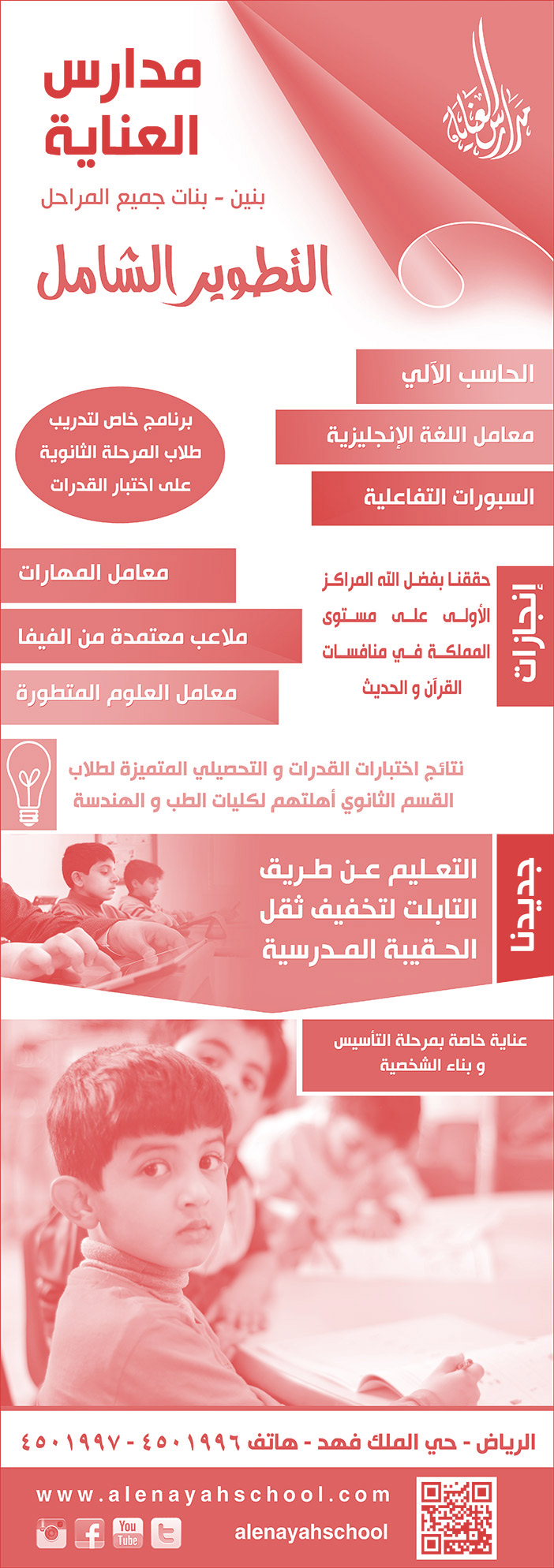 مدارس العناية

مدارس العناية

بنين - بنات جميع المراحل

التطوير الشامل

الحاسب الآلي

معامل اللغة الإنجليزية

السبورات التفاعلية

برنامج خاص لتدريب طلاب المرحلة الثانوية على اختبار القدرات

معامل المهارات

ملاعب معتمدة من الفيفا

معامل العلوم المتطورة

إنجازات

حققنا بفضل الله المراكز الأولى على مستوى المملكة في منافسات القرآن و الحديث

نتائج اختبارات القدرات و التحصيلي المتميزة لطلاب القسم الثانوي أهلتهم لكليات الطب و الهندسة

جديدنا

التعليم عن طريق التابلت لتخفيف ثقل الحقيبة المدرسية

عناية خاصة بمرحلة التأسيس و بناء الشخصية

الرياض - حي الملك فهد - هاتف ٤٥٠١٩٩٦ - ٤٥٠١٩٩٧

www.alenayahschool.com

You Tube

alenayahschool